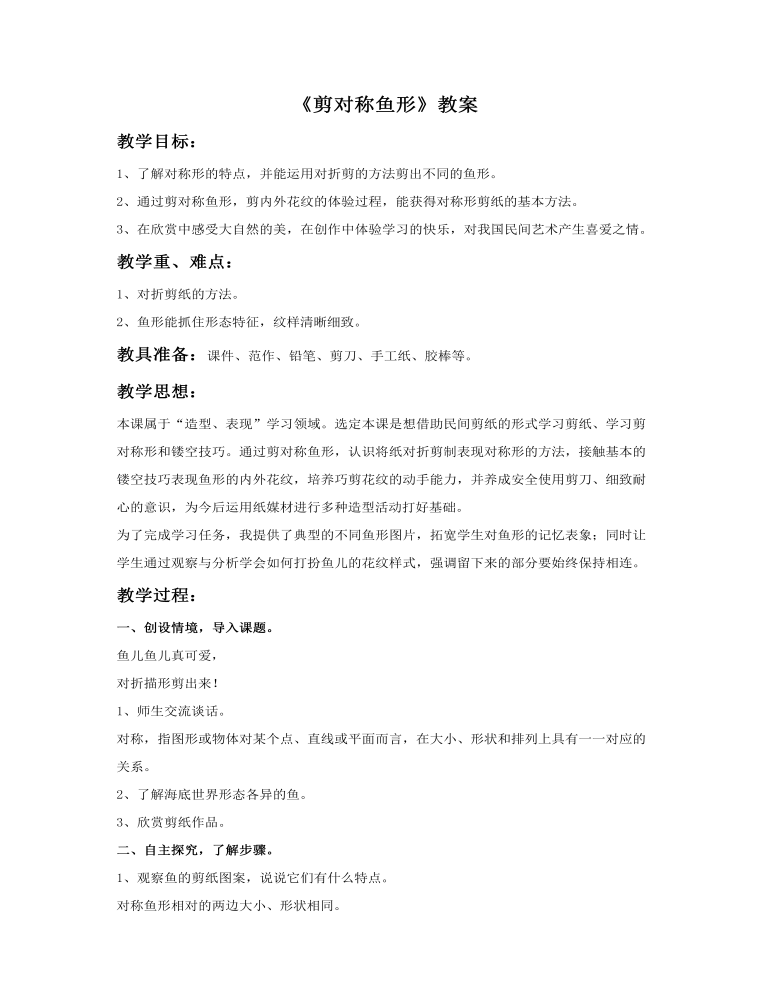 《剪对称鱼形》教案

教学目标：

1、了解对称形的特点，并能运用对折剪的方法剪出不同的鱼形。

2、通过剪对称鱼形，剪内外花纹的体验过程，能获得对称形剪纸的基本方法。

3、在欣赏中感受大自然的美，在创作中体验学习的快乐，对我国民间艺术产生喜爱之情。

教学重、难点：

1、对折剪纸的方法。

2、鱼形能抓住形态特征，纹样清晰细致。

教具准备：课件、范作、铅笔、剪刀、手工纸、胶棒等。

教学思想：

本课属于“造型、表现”学习领域。选定本课是想借助民间剪纸的形式学习剪纸、学习剪对称形和镂空技巧。通过剪对称鱼形，认识将纸对折剪制表现对称形的方法，接触基本的镂空技巧表现鱼形的内外花纹，培养巧剪花纹的动手能力，并养成安全使用剪刀、细致耐心的意识，为今后运用纸媒材进行多种造型活动打好基础。

为了完成学习任务，我提供了典型的不同鱼形图片，拓宽学生对鱼形的记忆表象；同时让学生通过观察与分析学会如何打扮鱼儿的花纹样式，强调留下来的部分要始终保持相连。

教学过程：

一、创设情境，导入课题。

鱼儿鱼儿真可爱，

对折描形剪出来！

1、师生交流谈话。

对称，指图形或物体对某个点、直线或平面而言，在大小、形状和排列上具有一一对应的关系。

2、了解海底世界形态各异的鱼。

3、欣赏剪纸作品。

二、自主探究，了解步骤。

1、观察鱼的剪纸图案，说说它们有什么特点。

对称鱼形相对的两边大小、形状相同。